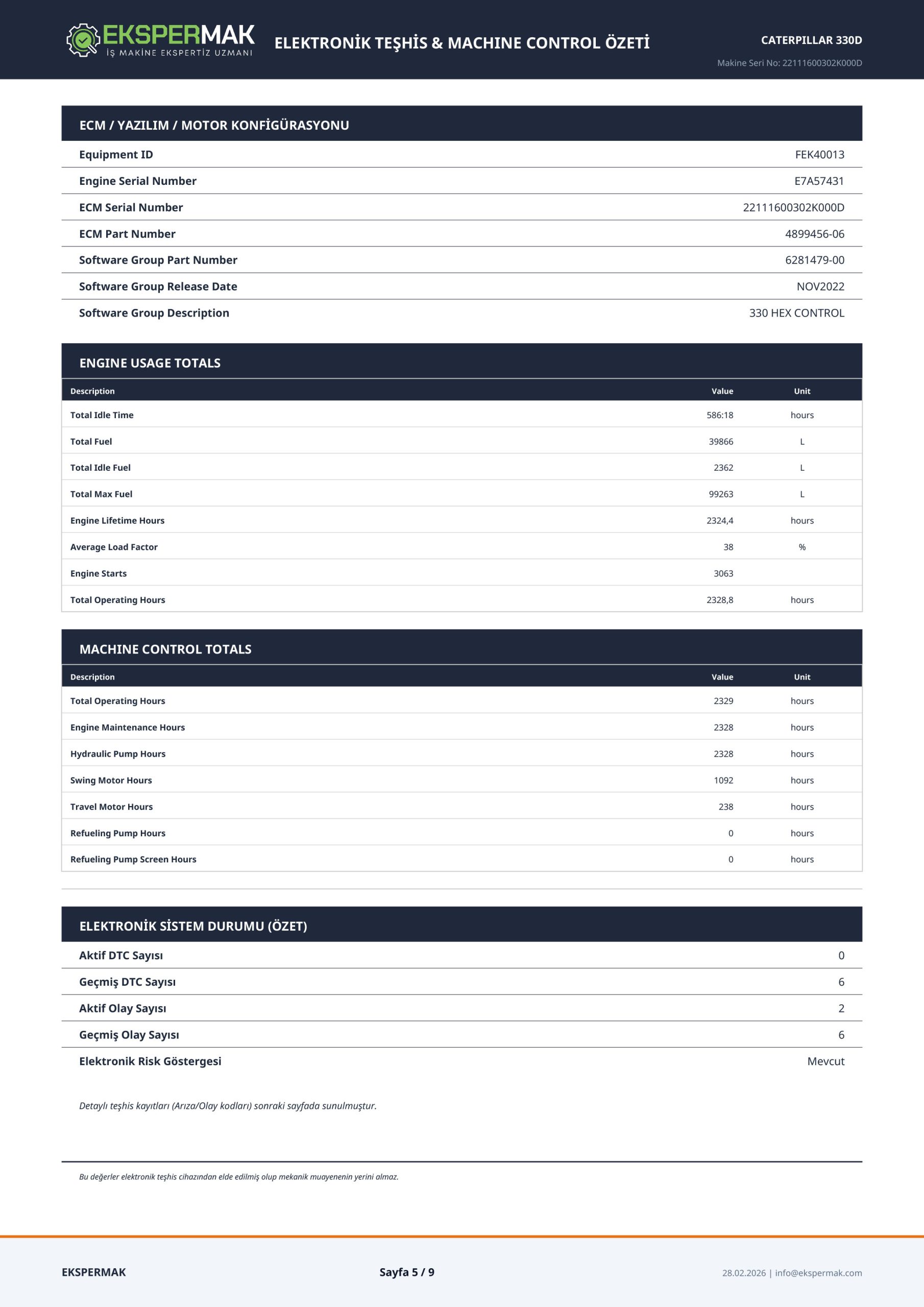 EKSPERMAK
İŞ MAKİNE EKSPERTİZ UZMANI

ELEKTRONİK TEŞHİS & MACHINE CONTROL ÖZETİ

CATERPILLAR 330D
Makine Seri No: 22111600302K000D

ECM / YAZILIM / MOTOR KONFİGÜRASYONU

| | |
|---|---|
| Equipment ID | FEK40013 |
| Engine Serial Number | E7A57431 |
| ECM Serial Number | 22111600302K000D |
| ECM Part Number | 4899456-06 |
| Software Group Part Number | 6281479-00 |
| Software Group Release Date | NOV2022 |
| Software Group Description | 330 HEX CONTROL |

ENGINE USAGE TOTALS

| Description | Value | Unit |
|---|---|---|
| Total Idle Time | 586:18 | hours |
| Total Fuel | 39866 | L |
| Total Idle Fuel | 2362 | L |
| Total Max Fuel | 99263 | L |
| Engine Lifetime Hours | 2324,4 | hours |
| Average Load Factor | 38 | % |
| Engine Starts | 3063 | |
| Total Operating Hours | 2328,8 | hours |

MACHINE CONTROL TOTALS

| Description | Value | Unit |
|---|---|---|
| Total Operating Hours | 2329 | hours |
| Engine Maintenance Hours | 2328 | hours |
| Hydraulic Pump Hours | 2328 | hours |
| Swing Motor Hours | 1092 | hours |
| Travel Motor Hours | 238 | hours |
| Refueling Pump Hours | 0 | hours |
| Refueling Pump Screen Hours | 0 | hours |

ELEKTRONİK SİSTEM DURUMU (ÖZET)

| | |
|---|---|
| Aktif DTC Sayısı | 0 |
| Geçmiş DTC Sayısı | 6 |
| Aktif Olay Sayısı | 2 |
| Geçmiş Olay Sayısı | 6 |
| Elektronik Risk Göstergesi | Mevcut |

Detaylı teşhis kayıtları (Arıza/Olay kodları) sonraki sayfada sunulmuştur.

Bu değerler elektronik teşhis cihazından elde edilmiş olup mekanik muayenenin yerini almaz.

EKSPERMAK
Sayfa 5 / 9
28.02.2026 | info@ekspermak.com